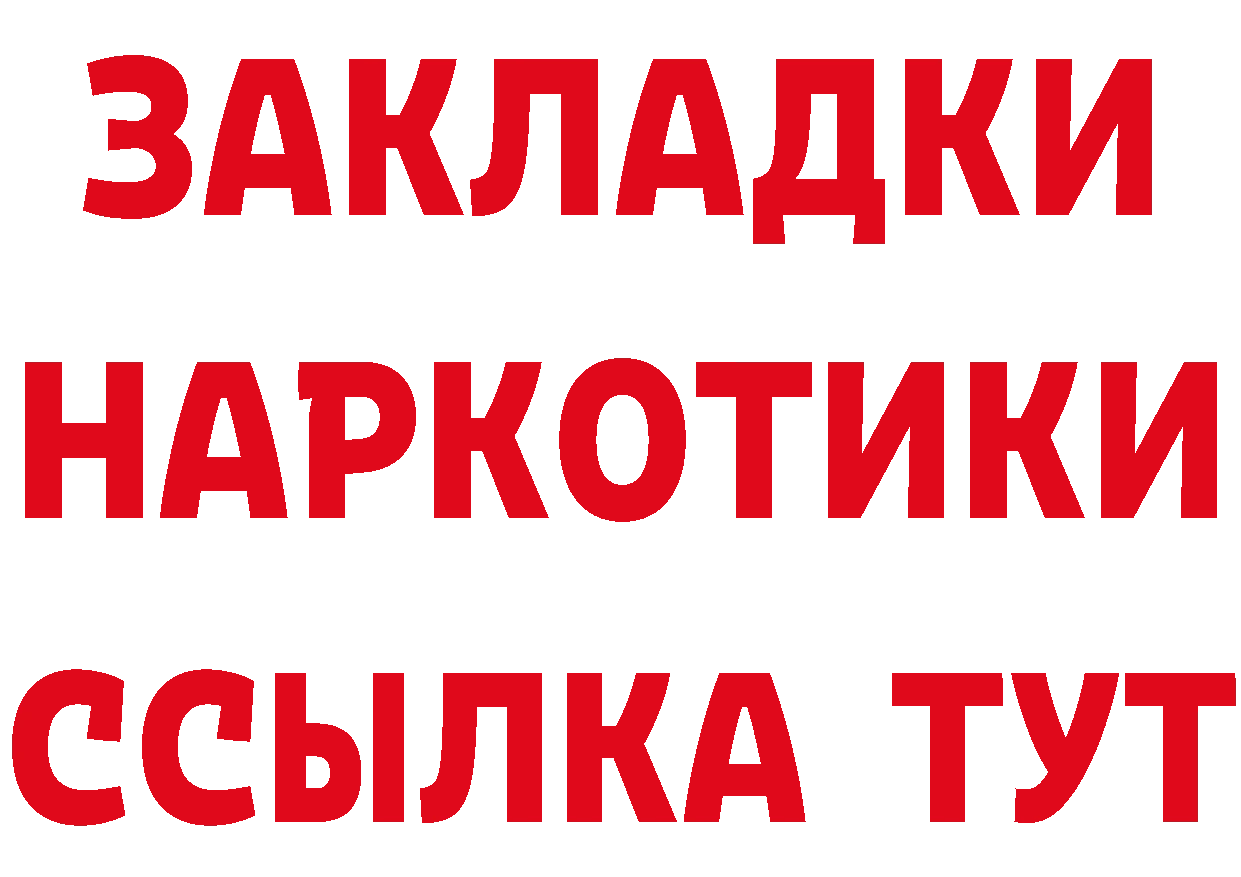 ЗАКЛАДКИ НАРКОТИКИ ССЫЛКА ТУТ